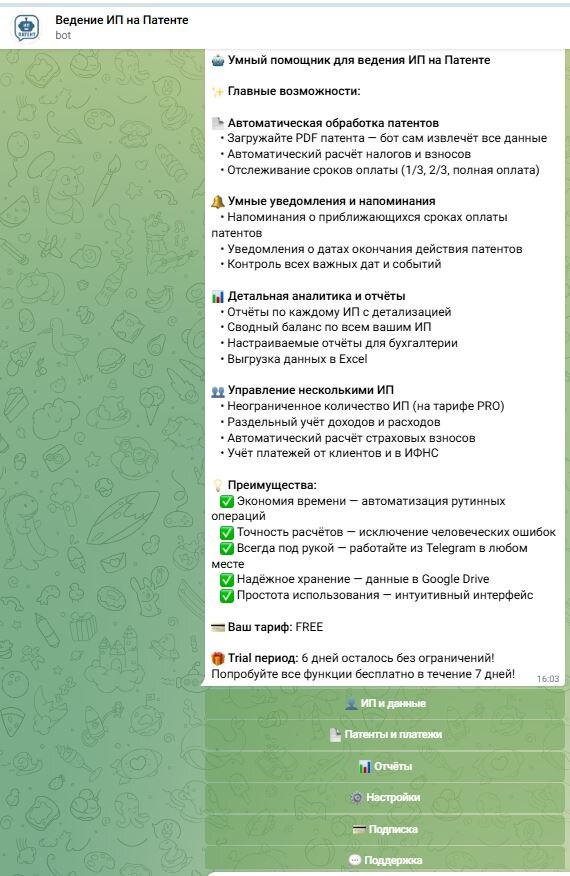 Ведение ИП на Патенте
bot

🤖 Умный помощник для ведения ИП на Патенте

✨ Главные возможности:

📄 Автоматическая обработка патентов
• Загружайте PDF патента — бот сам извлечёт все данные
• Автоматический расчёт налогов и взносов
• Отслеживание сроков оплаты (1/3, 2/3, полная оплата)

🔔 Умные уведомления и напоминания
• Напоминания о приближающихся сроках оплаты патентов
• Уведомления о датах окончания действия патентов
• Контроль всех важных дат и событий

📊 Детальная аналитика и отчёты
• Отчёты по каждому ИП с детализацией
• Сводный баланс по всем вашим ИП
• Настраиваемые отчёты для бухгалтерии
• Выгрузка данных в Excel

👥 Управление несколькими ИП
• Неограниченное количество ИП (на тарифе PRO)
• Раздельный учёт доходов и расходов
• Автоматический расчёт страховых взносов
• Учёт платежей от клиентов и в ИФНС

💡 Преимущества:
✅ Экономия времени — автоматизация рутинных операций
✅ Точность расчётов — исключение человеческих ошибок
✅ Всегда под рукой — работайте из Telegram в любом месте
✅ Надёжное хранение — данные в Google Drive
✅ Простота использования — интуитивный интерфейс

💳 Ваш тариф: FREE

🎁 Trial период: 6 дней осталось без ограничений! Попробуйте все функции бесплатно в течение 7 дней!
16:03

👤 ИП и данные
📄 Патенты и платежи
📊 Отчёты
⚙️ Настройки
💳 Подписка
💬 Поддержка